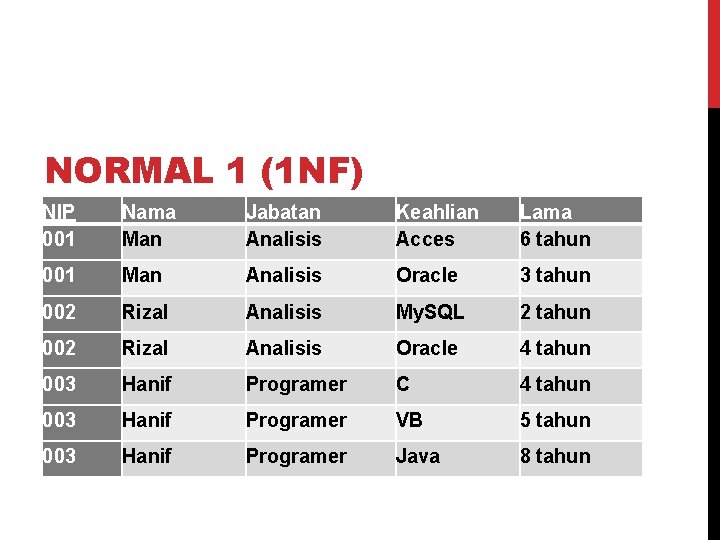 NORMAL 1 (1NF)

| NIP | Nama | Jabatan | Keahlian | Lama |
|---|---|---|---|---|
| 001 | Man | Analisis | Acces | 6 tahun |
| 001 | Man | Analisis | Oracle | 3 tahun |
| 002 | Rizal | Analisis | MySQL | 2 tahun |
| 002 | Rizal | Analisis | Oracle | 4 tahun |
| 003 | Hanif | Programer | C | 4 tahun |
| 003 | Hanif | Programer | VB | 5 tahun |
| 003 | Hanif | Programer | Java | 8 tahun |